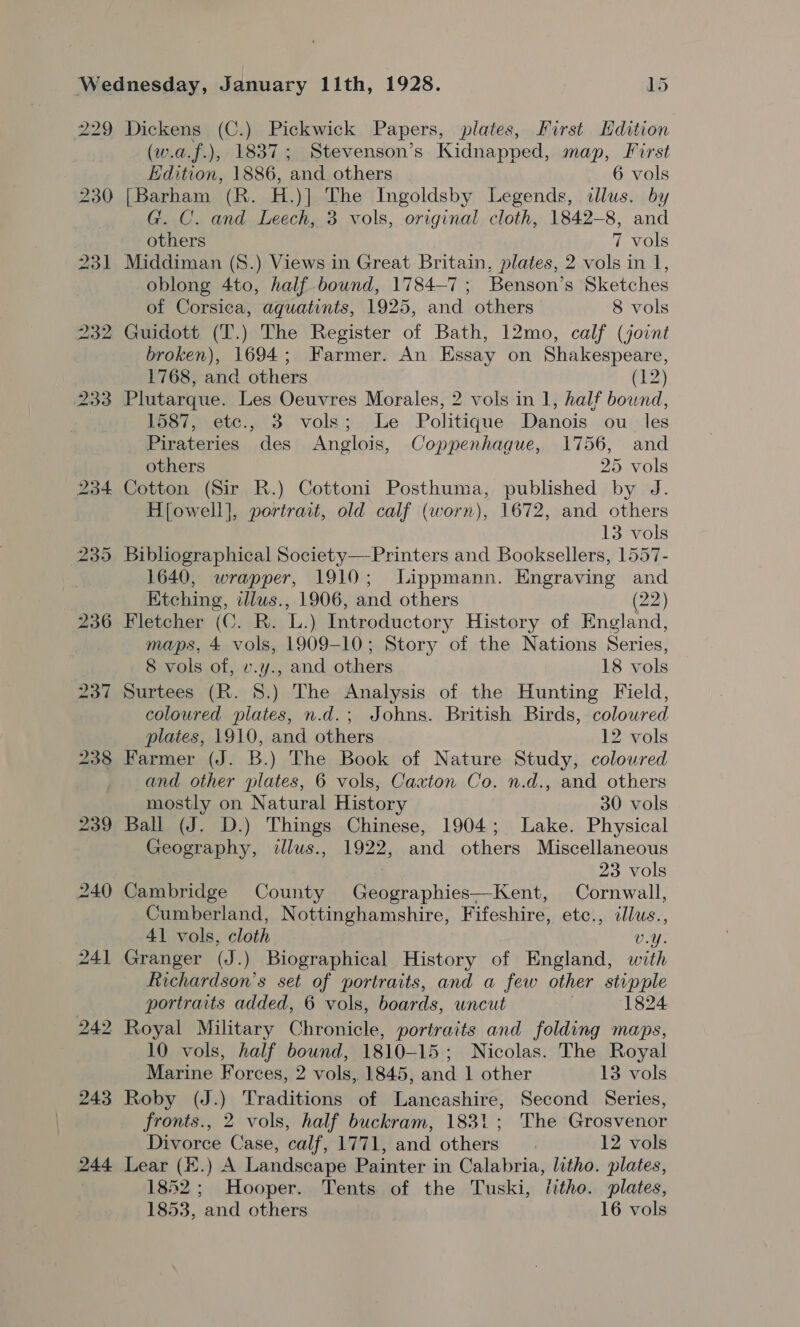 Wednesday, January 11th, 1928. 15

229 Dickens (C.) Pickwick Papers, plates, First Edition (w.a.f.), 1837; Stevenson's Kidnapped, map, First Edition, 1886, and others 6 vols

230 [Barham (R. H.)] The Ingoldsby Legends, illus. by G. C. and Leech, 3 vols, original cloth, 1842–8, and others 7 vols

231 Middiman (S.) Views in Great Britain, plates, 2 vols in 1, oblong 4to, half bound, 1784–7; Benson's Sketches of Corsica, aquatints, 1925, and others 8 vols

232 Guidott (T.) The Register of Bath, 12mo, calf (joint broken), 1694; Farmer. An Essay on Shakespeare, 1768, and others (12)

233 Plutarque. Les Oeuvres Morales, 2 vols in 1, half bound, 1587, etc., 3 vols; Le Politique Danois ou les Pirateries des Anglois, Coppenhague, 1756, and others 25 vols

234 Cotton (Sir R.) Cottoni Posthuma, published by J. H[owell], portrait, old calf (worn), 1672, and others 13 vols

235 Bibliographical Society—Printers and Booksellers, 1557-1640, wrapper, 1910; Lippmann. Engraving and Etching, illus., 1906, and others (22)

236 Fletcher (C. R. L.) Introductory History of England, maps, 4 vols, 1909–10; Story of the Nations Series, 8 vols of, v.y., and others 18 vols

237 Surtees (R. S.) The Analysis of the Hunting Field, coloured plates, n.d.; Johns. British Birds, coloured plates, 1910, and others 12 vols

238 Farmer (J. B.) The Book of Nature Study, coloured and other plates, 6 vols, Caxton Co. n.d., and others mostly on Natural History 30 vols

239 Ball (J. D.) Things Chinese, 1904; Lake. Physical Geography, illus., 1922, and others Miscellaneous 23 vols

240 Cambridge County Geographies—Kent, Cornwall, Cumberland, Nottinghamshire, Fifeshire, etc., illus., 41 vols, cloth v.y.

241 Granger (J.) Biographical History of England, with Richardson's set of portraits, and a few other stipple portraits added, 6 vols, boards, uncut 1824

242 Royal Military Chronicle, portraits and folding maps, 10 vols, half bound, 1810–15; Nicolas. The Royal Marine Forces, 2 vols, 1845, and 1 other 13 vols

243 Roby (J.) Traditions of Lancashire, Second Series, fronts., 2 vols, half buckram, 1831; The Grosvenor Divorce Case, calf, 1771, and others 12 vols

244 Lear (E.) A Landscape Painter in Calabria, litho. plates, 1852; Hooper. Tents of the Tuski, litho. plates, 1853, and others 16 vols